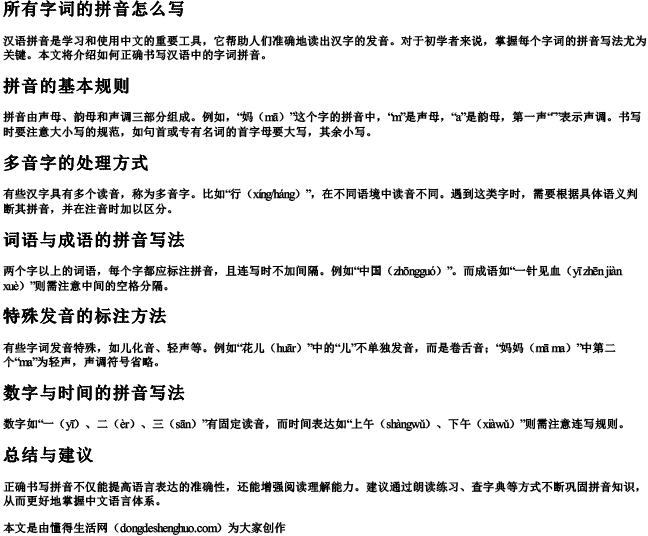 所有字词的拼音怎么写

汉语拼音是学习和使用中文的重要工具，它帮助人们准确地读出汉字的发音。对于初学者来说，掌握每个字词的拼音写法尤为关键。本文将介绍如何正确书写汉语中的字词拼音。

拼音的基本规则

拼音由声母、韵母和声调三部分组成。例如，“妈（mā）”这个字的拼音中，“m”是声母，“a”是韵母，第一声“ˉ”表示声调。书写时要注意大小写的规范，如句首或专有名词的首字母要大写，其余小写。

多音字的处理方式

有些汉字具有多个读音，称为多音字。比如“行（xíng/háng）”，在不同语境中读音不同。遇到这类字时，需要根据具体语义判断其拼音，并在注音时加以区分。

词语与成语的拼音写法

两个字以上的词语，每个字都应标注拼音，且连写时不加间隔。例如“中国（zhōngguó）”。而成语如“一针见血（yī zhēn jiàn xuè）”则需注意中间的空格分隔。

特殊发音的标注方法

有些字词发音特殊，如儿化音、轻声等。例如“花儿（huār）”中的“儿”不单独发音，而是卷舌音；“妈妈（mā ma）”中第二个“ma”为轻声，声调符号省略。

数字与时间的拼音写法

数字如“一（yī）、二（èr）、三（sān）”有固定读音，而时间表达如“上午（shàngwǔ）、下午（xiàwǔ）”则需注意连写规则。

总结与建议

正确书写拼音不仅能提高语言表达的准确性，还能增强阅读理解能力。建议通过朗读练习、查字典等方式不断巩固拼音知识，从而更好地掌握中文语言体系。

本文是由懂得生活网（dongdeshenghuo.com）为大家创作